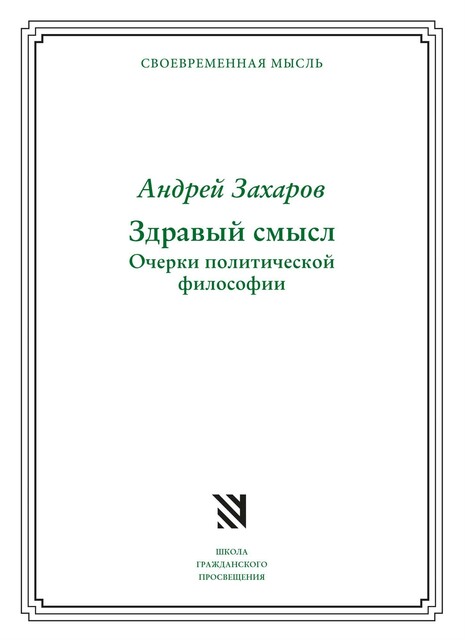 СВОЕВРЕМЕННАЯ МЫСЛЬ

Андрей Захаров

Здравый смысл

Очерки политической философии

ШКОЛА
ГРАЖДАНСКОГО
ПРОСВЕЩЕНИЯ